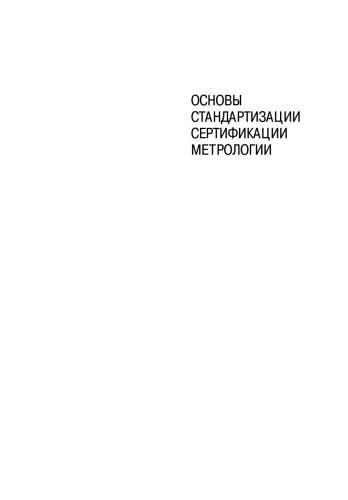 ОСНОВЫ
СТАНДАРТИЗАЦИИ
СЕРТИФИКАЦИИ
МЕТРОЛОГИИ